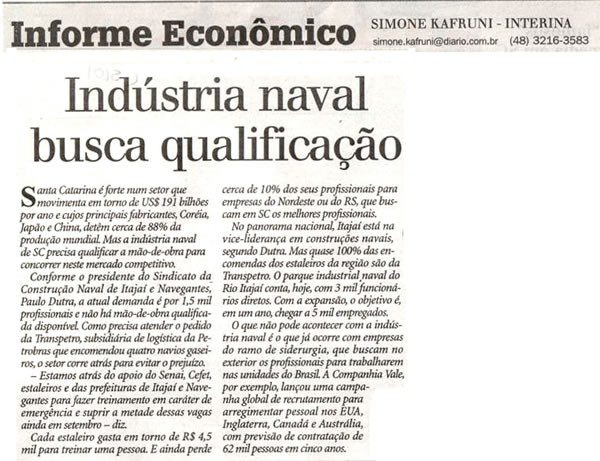 Informe Econômico

SIMONE KAFRUNI - INTERINA
simone.kafruni@diario.com.br (48) 3216-3583

Indústria naval busca qualificação

Santa Catarina é forte num setor que movimenta em torno de US$ 191 bilhões por ano e cujos principais fabricantes, Coréia, Japão e China, detêm cerca de 88% da produção mundial. Mas a indústria naval de SC precisa qualificar a mão-de-obra para concorrer neste mercado competitivo.

Conforme o presidente do Sindicato da Construção Naval de Itajaí e Navegantes, Paulo Dutra, a atual demanda é por 1,5 mil profissionais e não há mão-de-obra qualificada disponível. Como precisa atender o pedido da Transpetro, subsidiária de logística da Petrobras que encomendou quatro navios gaseiros, o setor corre atrás para evitar o prejuízo.

– Estamos atrás do apoio do Senai, Cefet, estaleiros e das prefeituras de Itajaí e Navegantes para fazer treinamento em caráter de emergência e suprir a metade dessas vagas ainda em setembro – diz.

Cada estaleiro gasta em torno de R$ 4,5 mil para treinar uma pessoa. E ainda perde cerca de 10% dos seus profissionais para empresas do Nordeste ou do RS, que buscam em SC os melhores profissionais.

No panorama nacional, Itajaí está na vice-liderança em construções navais, segundo Dutra. Mas quase 100% das encomendas dos estaleiros da região são da Transpetro. O parque industrial naval do Rio Itajaí conta, hoje, com 3 mil funcionários diretos. Com a expansão, o objetivo é, em um ano, chegar a 5 mil empregados.

O que não pode acontecer com a indústria naval é o que já ocorre com empresas do ramo de siderurgia, que buscam no exterior os profissionais para trabalharem nas unidades do Brasil. A Companhia Vale, por exemplo, lançou uma campanha global de recrutamento para arregimentar pessoal nos EUA, Inglaterra, Canadá e Austrália, com previsão de contratação de 62 mil pessoas em cinco anos.